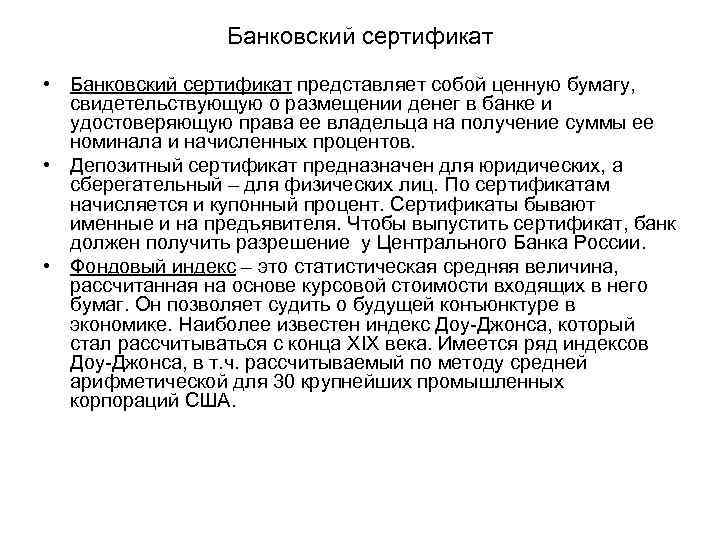 Банковский сертификат

• Банковский сертификат представляет собой ценную бумагу, свидетельствующую о размещении денег в банке и удостоверяющую права ее владельца на получение суммы ее номинала и начисленных процентов.

• Депозитный сертификат предназначен для юридических, а сберегательный – для физических лиц. По сертификатам начисляется и купонный процент. Сертификаты бывают именные и на предъявителя. Чтобы выпустить сертификат, банк должен получить разрешение у Центрального Банка России.

• Фондовый индекс – это статистическая средняя величина, рассчитанная на основе курсовой стоимости входящих в него бумаг. Он позволяет судить о будущей конъюнктуре в экономике. Наиболее известен индекс Доу-Джонса, который стал рассчитываться с конца XIX века. Имеется ряд индексов Доу-Джонса, в т.ч. рассчитываемый по методу средней арифметической для 30 крупнейших промышленных корпораций США.